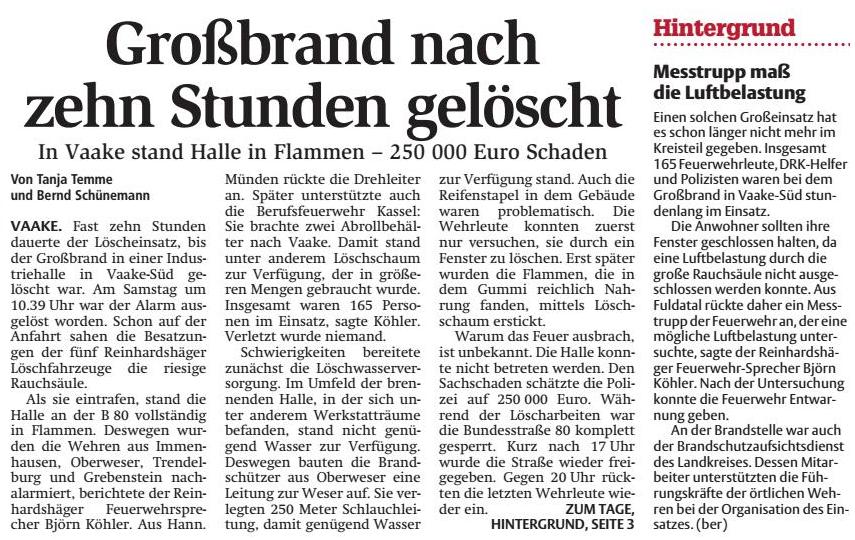 Großbrand nach zehn Stunden gelöscht

In Vaake stand Halle in Flammen – 250 000 Euro Schaden

Von Tanja Temme und Bernd Schünemann

VAAKE. Fast zehn Stunden dauerte der Löscheinsatz, bis der Großbrand in einer Industriehalle in Vaake-Süd gelöscht war. Am Samstag um 10.39 Uhr war der Alarm ausgelöst worden. Schon auf der Anfahrt sahen die Besatzungen der fünf Reinhardshäger Löschfahrzeuge die riesige Rauchsäule.

Als sie eintrafen, stand die Halle an der B 80 vollständig in Flammen. Deswegen wurden die Wehren aus Immenhausen, Oberweser, Trendelburg und Grebenstein nachalarmiert, berichtete der Reinhardshäger Feuerwehrsprecher Björn Köhler. Aus Hann. Münden rückte die Drehleiter an. Später unterstützte auch die Berufsfeuerwehr Kassel: Sie brachte zwei Abrollbehälter nach Vaake. Damit stand unter anderem Löschschaum zur Verfügung, der in größeren Mengen gebraucht wurde. Insgesamt waren 165 Personen im Einsatz, sagte Köhler. Verletzt wurde niemand.

Schwierigkeiten bereitete zunächst die Löschwasserversorgung. Im Umfeld der brennenden Halle, in der sich unter anderem Werkstatträume befanden, stand nicht genügend Wasser zur Verfügung. Deswegen bauten die Brandschützer aus Oberweser eine Leitung zur Weser auf. Sie verlegten 250 Meter Schlauchleitung, damit genügend Wasser zur Verfügung stand. Auch die Reifenstapel in dem Gebäude waren problematisch. Die Wehrleute konnten zuerst nur versuchen, sie durch ein Fenster zu löschen. Erst später wurden die Flammen, die in dem Gummi reichlich Nahrung fanden, mittels Löschschaum erstickt.

Warum das Feuer ausbrach, ist unbekannt. Die Halle konnte nicht betreten werden. Den Sachschaden schätzte die Polizei auf 250 000 Euro. Während der Löscharbeiten war die Bundesstraße 80 komplett gesperrt. Kurz nach 17 Uhr wurde die Straße wieder freigegeben. Gegen 20 Uhr rückten die letzten Wehrleute wieder ein.

ZUM TAGE, HINTERGRUND, SEITE 3

Hintergrund

Messtrupp maß die Luftbelastung

Einen solchen Großeinsatz hat es schon länger nicht mehr im Kreisteil gegeben. Insgesamt 165 Feuerwehrleute, DRK-Helfer und Polizisten waren bei dem Großbrand in Vaake-Süd stundenlang im Einsatz.

Die Anwohner sollten ihre Fenster geschlossen halten, da eine Luftbelastung durch die große Rauchsäule nicht ausgeschlossen werden konnte. Aus Fuldatal rückte daher ein Messtrupp der Feuerwehr an, der eine mögliche Luftbelastung untersuchte, sagte der Reinhardshäger Feuerwehr-Sprecher Björn Köhler. Nach der Untersuchung konnte die Feuerwehr Entwarnung geben.

An der Brandstelle war auch der Brandschutzaufsichtsdienst des Landkreises. Dessen Mitarbeiter unterstützten die Führungskräfte der örtlichen Wehren bei der Organisation des Einsatzes. (ber)